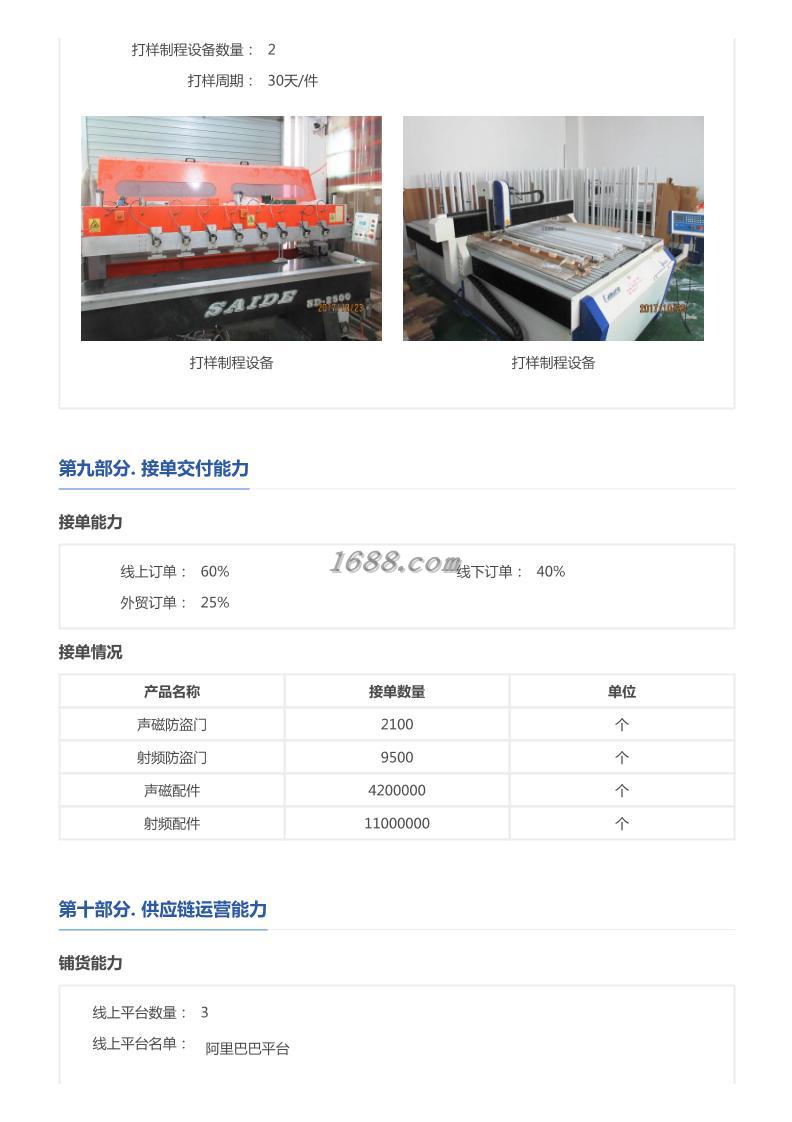 打样制程设备数量： 2

打样周期： 30天/件

SAIDE SD-2500 2017/10/23

2017/10/23

打样制程设备

打样制程设备

第九部分. 接单交付能力

接单能力

线上订单： 60%

1688.com

线下订单： 40%

外贸订单： 25%

接单情况

| 产品名称 | 接单数量 | 单位 |
|---|---|---|
| 声磁防盗门 | 2100 | 个 |
| 射频防盗门 | 9500 | 个 |
| 声磁配件 | 4200000 | 个 |
| 射频配件 | 11000000 | 个 |

第十部分. 供应链运营能力

铺货能力

线上平台数量： 3

线上平台名单： 阿里巴巴平台